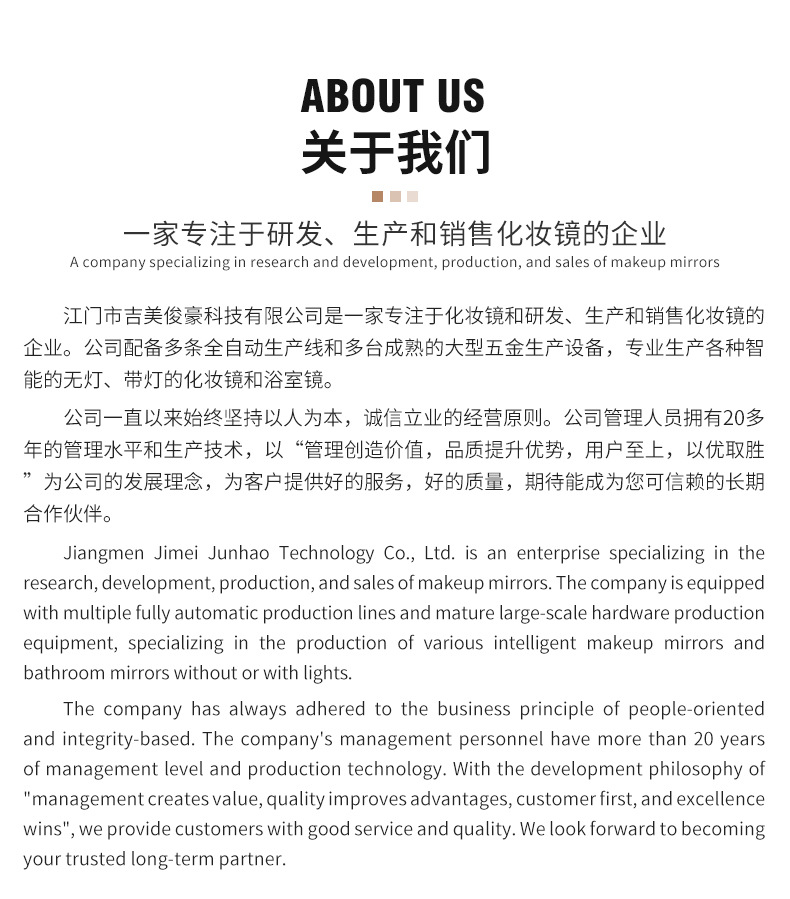 ABOUT US
关于我们

一家专注于研发、生产和销售化妆镜的企业
A company specializing in research and development, production, and sales of makeup mirrors

江门市吉美俊豪科技有限公司是一家专注于化妆镜和研发、生产和销售化妆镜的企业。公司配备多条全自动生产线和多台成熟的大型五金生产设备，专业生产各种智能的无灯、带灯的化妆镜和浴室镜。

公司一直以来始终坚持以人为本，诚信立业的经营原则。公司管理人员拥有20多年的管理水平和生产技术，以“管理创造价值，品质提升优势，用户至上，以优取胜”为公司的发展理念，为客户提供好的服务，好的质量，期待能成为您可信赖的长期合作伙伴。

Jiangmen Jimei Junhao Technology Co., Ltd. is an enterprise specializing in the research, development, production, and sales of makeup mirrors. The company is equipped with multiple fully automatic production lines and mature large-scale hardware production equipment, specializing in the production of various intelligent makeup mirrors and bathroom mirrors without or with lights.

The company has always adhered to the business principle of people-oriented and integrity-based. The company's management personnel have more than 20 years of management level and production technology. With the development philosophy of "management creates value, quality improves advantages, customer first, and excellence wins", we provide customers with good service and quality. We look forward to becoming your trusted long-term partner.